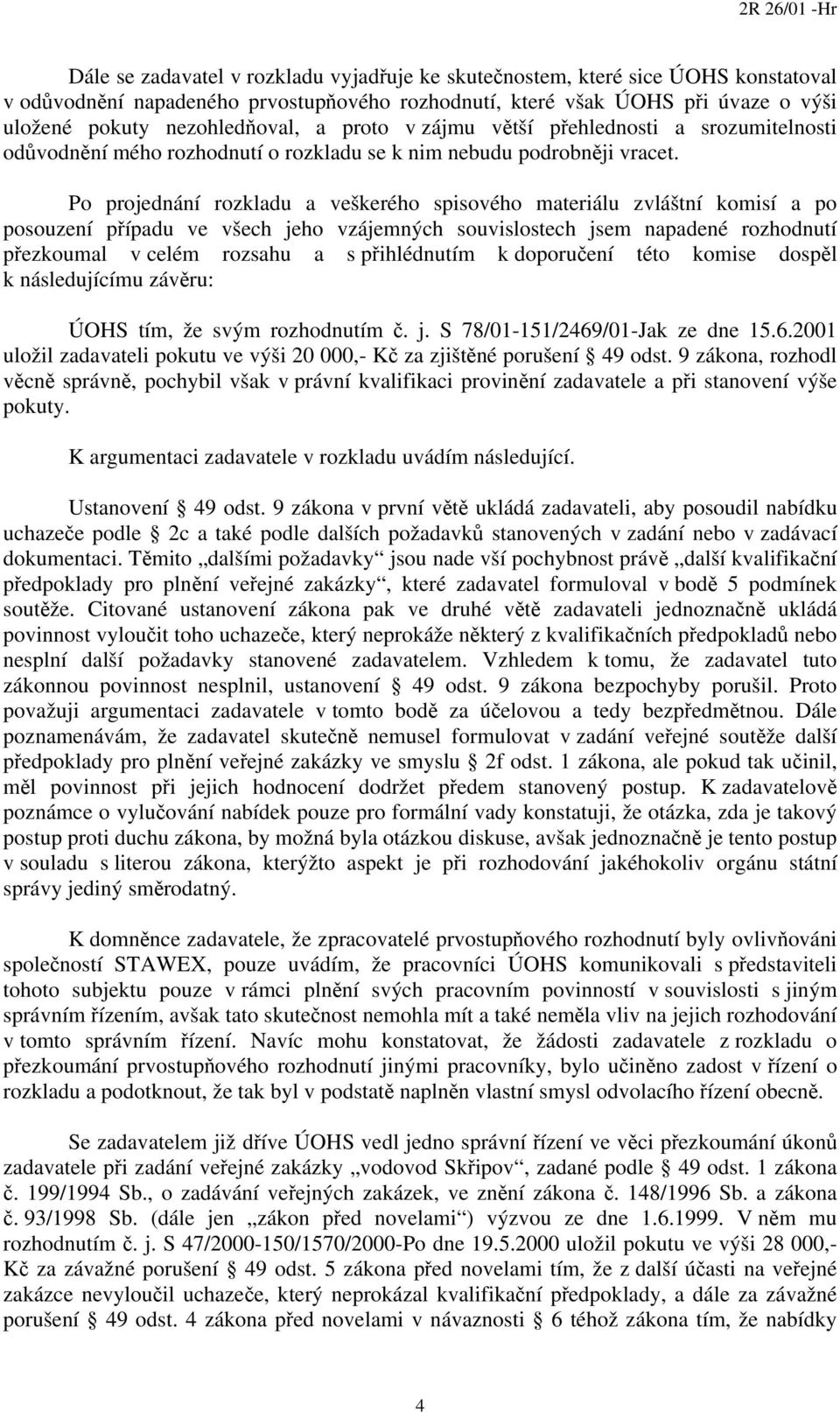 2R 26/01 -Hr

Dále se zadavatel v rozkladu vyjadřuje ke skutečnostem, které sice ÚOHS konstatoval v odůvodnění napadeného prvostupňového rozhodnutí, které však ÚOHS při úvaze o výši uložené pokuty nezohledňoval, a proto v zájmu větší přehlednosti a srozumitelnosti odůvodnění mého rozhodnutí o rozkladu se k nim nebudu podrobněji vracet.

Po projednání rozkladu a veškerého spisového materiálu zvláštní komisí a po posouzení případu ve všech jeho vzájemných souvislostech jsem napadené rozhodnutí přezkoumal v celém rozsahu a s přihlédnutím k doporučení této komise dospěl k následujícímu závěru:

ÚOHS tím, že svým rozhodnutím č. j. S 78/01-151/2469/01-Jak ze dne 15.6.2001 uložil zadavateli pokutu ve výši 20 000,- Kč za zjištěné porušení § 49 odst. 9 zákona, rozhodl věcně správně, pochybil však v právní kvalifikaci provinění zadavatele a při stanovení výše pokuty.

K argumentaci zadavatele v rozkladu uvádím následující.

Ustanovení § 49 odst. 9 zákona v první větě ukládá zadavateli, aby posoudil nabídku uchazeče podle § 2c a také podle dalších požadavků stanovených v zadání nebo v zadávací dokumentaci. Těmito „dalšími požadavky“ jsou nade vší pochybnost právě „další kvalifikační předpoklady pro plnění veřejné zakázky“, které zadavatel formuloval v bodě 5 podmínek soutěže. Citované ustanovení zákona pak ve druhé větě zadavateli jednoznačně ukládá povinnost vyloučit toho uchazeče, který neprokáže některý z kvalifikačních předpokladů nebo nesplní další požadavky stanovené zadavatelem. Vzhledem k tomu, že zadavatel tuto zákonnou povinnost nesplnil, ustanovení § 49 odst. 9 zákona bezpochyby porušil. Proto považuji argumentaci zadavatele v tomto bodě za účelovou a tedy bezpředmětnou. Dále poznamenávám, že zadavatel skutečně nemusel formulovat v zadání veřejné soutěže další předpoklady pro plnění veřejné zakázky ve smyslu § 2f odst. 1 zákona, ale pokud tak učinil, měl povinnost při jejich hodnocení dodržet předem stanovený postup. K zadavatelově poznámce o vylučování nabídek pouze pro formální vady konstatuji, že otázka, zda je takový postup proti duchu zákona, by možná byla otázkou diskuse, avšak jednoznačně je tento postup v souladu s literou zákona, kterýžto aspekt je při rozhodování jakéhokoliv orgánu státní správy jediný směrodatný.

K domněnce zadavatele, že zpracovatelé prvostupňového rozhodnutí byly ovlivňováni společností STAWEX, pouze uvádím, že pracovníci ÚOHS komunikovali s představiteli tohoto subjektu pouze v rámci plnění svých pracovním povinností v souvislosti s jiným správním řízením, avšak tato skutečnost nemohla mít a také neměla vliv na jejich rozhodování v tomto správním řízení. Navíc mohu konstatovat, že žádosti zadavatele z rozkladu o přezkoumání prvostupňového rozhodnutí jinými pracovníky, bylo učiněno zadost v řízení o rozkladu a podotknout, že tak byl v podstatě naplněn vlastní smysl odvolacího řízení obecně.

Se zadavatelem již dříve ÚOHS vedl jedno správní řízení ve věci přezkoumání úkonů zadavatele při zadání veřejné zakázky „vodovod Skřipov“, zadané podle § 49 odst. 1 zákona č. 199/1994 Sb., o zadávání veřejných zakázek, ve znění zákona č. 148/1996 Sb. a zákona č. 93/1998 Sb. (dále jen „zákon před novelami“) výzvou ze dne 1.6.1999. V něm mu rozhodnutím č. j. S 47/2000-150/1570/2000-Po dne 19.5.2000 uložil pokutu ve výši 28 000,- Kč za závažné porušení § 49 odst. 5 zákona před novelami tím, že z další účasti na veřejné zakázce nevyloučil uchazeče, který neprokázal kvalifikační předpoklady, a dále za závažné porušení § 49 odst. 4 zákona před novelami v návaznosti § 6 téhož zákona tím, že nabídky

4